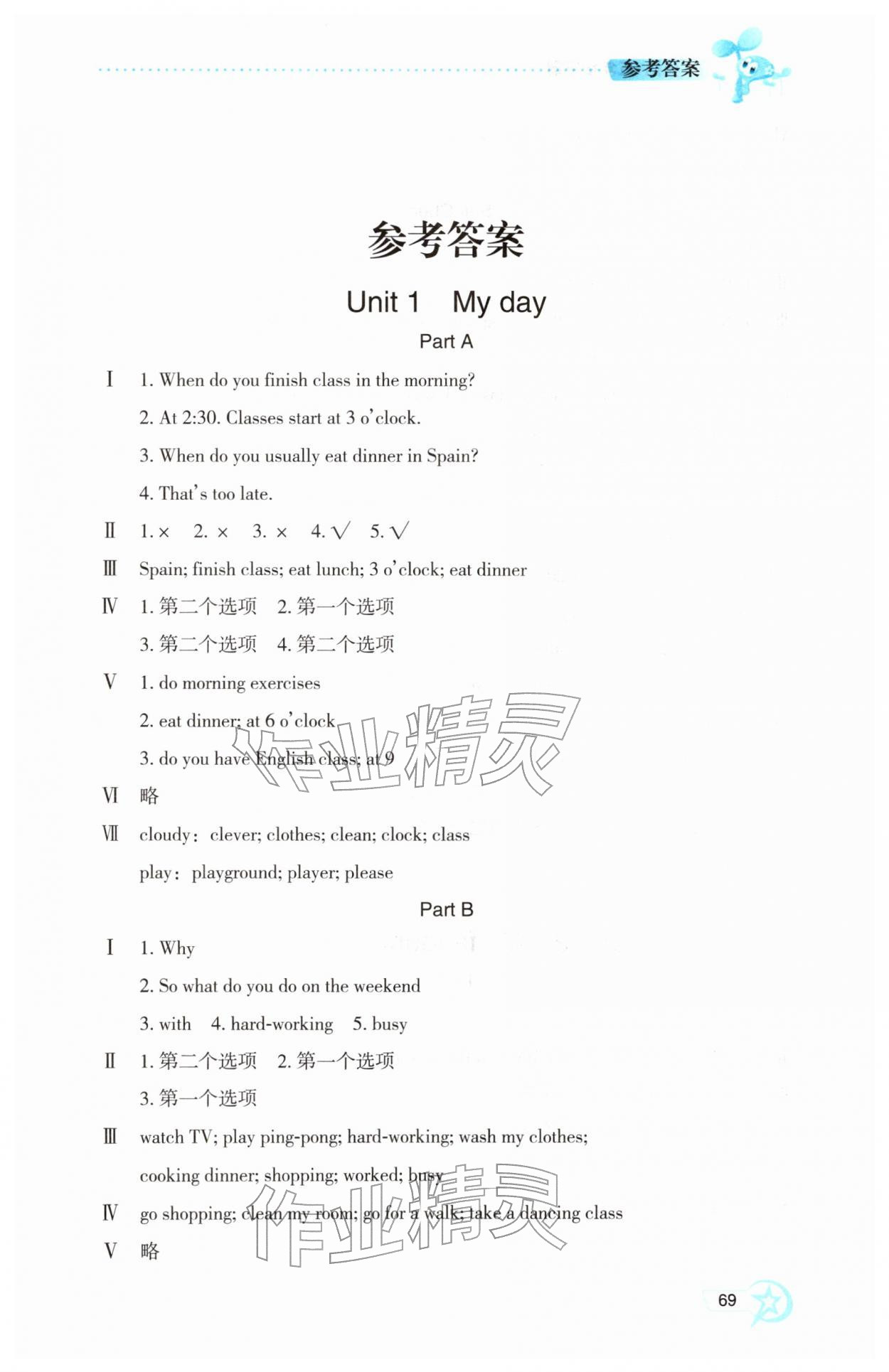 参考答案

参考答案

Unit 1　My day

Part A

Ⅰ 1. When do you finish class in the morning?

2. At 2:30. Classes start at 3 o'clock.

3. When do you usually eat dinner in Spain?

4. That's too late.

Ⅱ 1. × 2. × 3. × 4. √ 5. √

Ⅲ Spain; finish class; eat lunch; 3 o'clock; eat dinner

Ⅳ 1. 第二个选项 2. 第一个选项

3. 第二个选项 4. 第二个选项

Ⅴ 1. do morning exercises

2. eat dinner; at 6 o'clock

3. do you have English class; at 9

Ⅵ 略

Ⅶ cloudy: clever; clothes; clean; clock; class

play: playground; player; please

Part B

Ⅰ 1. Why

2. So what do you do on the weekend

3. with 4. hard-working 5. busy

Ⅱ 1. 第二个选项 2. 第一个选项

3. 第一个选项

Ⅲ watch TV; play ping-pong; hard-working; wash my clothes; cooking dinner; shopping; worked; busy

Ⅳ go shopping; clean my room; go for a walk; take a dancing class

Ⅴ 略

作业精灵

作业精灵

69